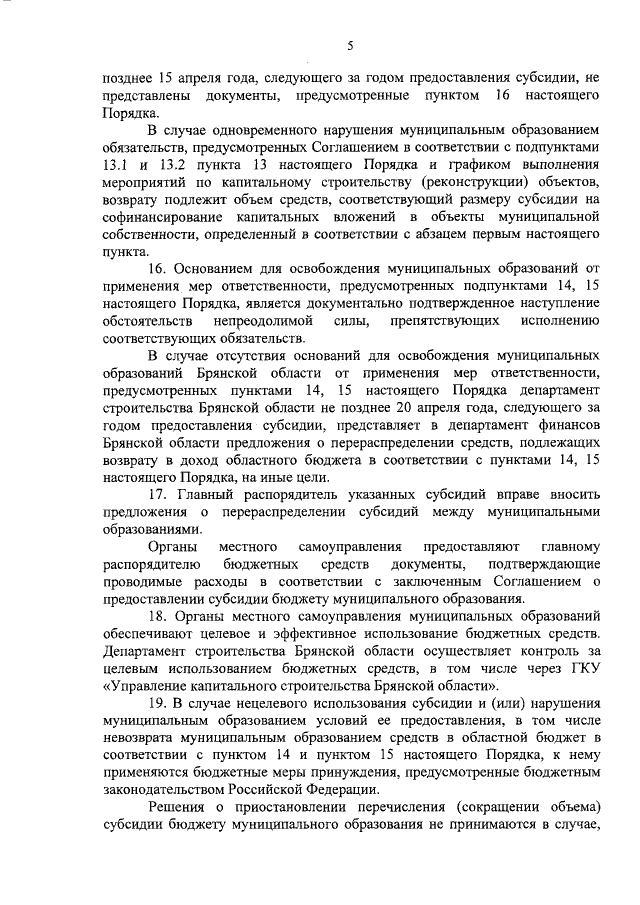 5

позднее 15 апреля года, следующего за годом предоставления субсидии, не представлены документы, предусмотренные пунктом 16 настоящего Порядка.

В случае одновременного нарушения муниципальным образованием обязательств, предусмотренных Соглашением в соответствии с подпунктами 13.1 и 13.2 пункта 13 настоящего Порядка и графиком выполнения мероприятий по капитальному строительству (реконструкции) объектов, возврату подлежит объем средств, соответствующий размеру субсидии на софинансирование капитальных вложений в объекты муниципальной собственности, определенный в соответствии с абзацем первым настоящего пункта.

16. Основанием для освобождения муниципальных образований от применения мер ответственности, предусмотренных подпунктами 14, 15 настоящего Порядка, является документально подтвержденное наступление обстоятельств непреодолимой силы, препятствующих исполнению соответствующих обязательств.

В случае отсутствия оснований для освобождения муниципальных образований Брянской области от применения мер ответственности, предусмотренных пунктами 14, 15 настоящего Порядка департамент строительства Брянской области не позднее 20 апреля года, следующего за годом предоставления субсидии, представляет в департамент финансов Брянской области предложения о перераспределении средств, подлежащих возврату в доход областного бюджета в соответствии с пунктами 14, 15 настоящего Порядка, на иные цели.

17. Главный распорядитель указанных субсидий вправе вносить предложения о перераспределении субсидий между муниципальными образованиями.

Органы местного самоуправления предоставляют главному распорядителю бюджетных средств документы, подтверждающие проводимые расходы в соответствии с заключенным Соглашением о предоставлении субсидии бюджету муниципального образования.

18. Органы местного самоуправления муниципальных образований обеспечивают целевое и эффективное использование бюджетных средств. Департамент строительства Брянской области осуществляет контроль за целевым использованием бюджетных средств, в том числе через ГКУ «Управление капитального строительства Брянской области».

19. В случае нецелевого использования субсидии и (или) нарушения муниципальным образованием условий ее предоставления, в том числе невозврата муниципальным образованием средств в областной бюджет в соответствии с пунктом 14 и пунктом 15 настоящего Порядка, к нему применяются бюджетные меры принуждения, предусмотренные бюджетным законодательством Российской Федерации.

Решения о приостановлении перечисления (сокращении объема) субсидии бюджету муниципального образования не принимаются в случае,